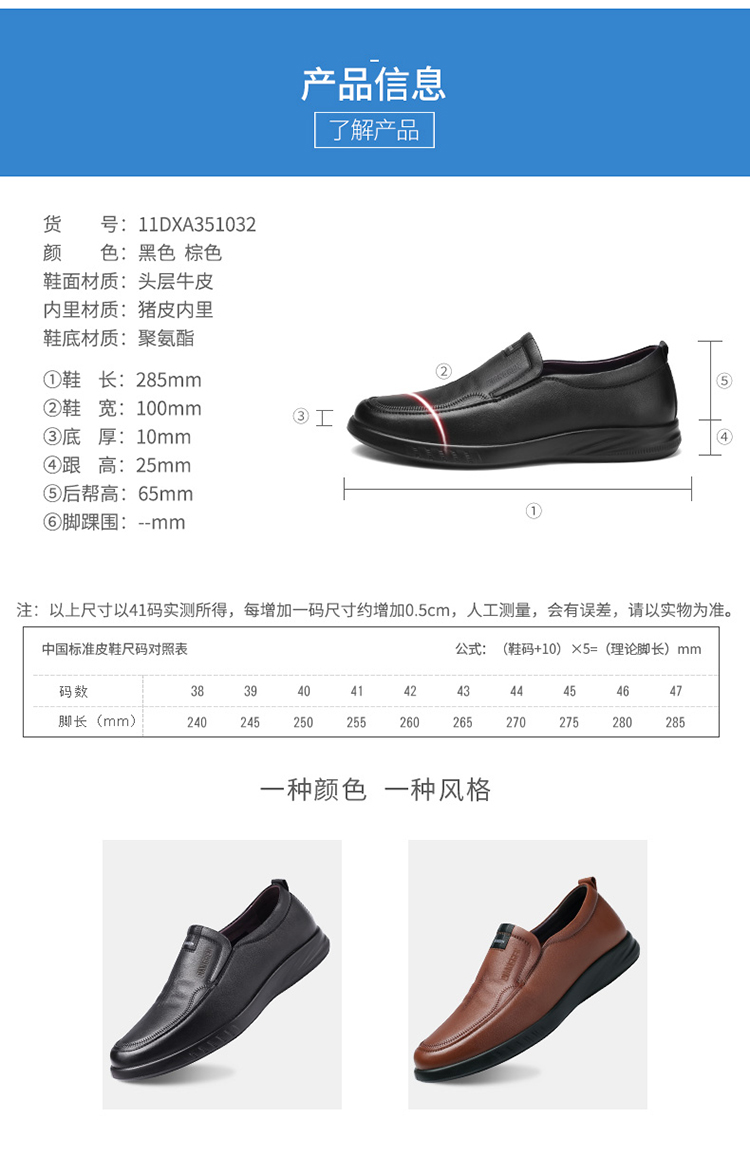 产品信息
了解产品

货 号：11DXA351032
颜 色：黑色 棕色
鞋面材质：头层牛皮
内里材质：猪皮内里
鞋底材质：聚氨酯

①鞋 长：285mm
②鞋 宽：100mm
③底 厚：10mm
④跟 高：25mm
⑤后帮高：65mm
⑥脚踝围：--mm

②
③
⑤
④
①

注：以上尺寸以41码实测所得，每增加一码尺寸约增加0.5cm，人工测量，会有误差，请以实物为准。

中国标准皮鞋尺码对照表 公式：（鞋码+10）×5=（理论脚长）mm

| 码数 | 38 | 39 | 40 | 41 | 42 | 43 | 44 | 45 | 46 | 47 |
|---|---|---|---|---|---|---|---|---|---|---|
| 脚长（mm） | 240 | 245 | 250 | 255 | 260 | 265 | 270 | 275 | 280 | 285 |

一种颜色 一种风格